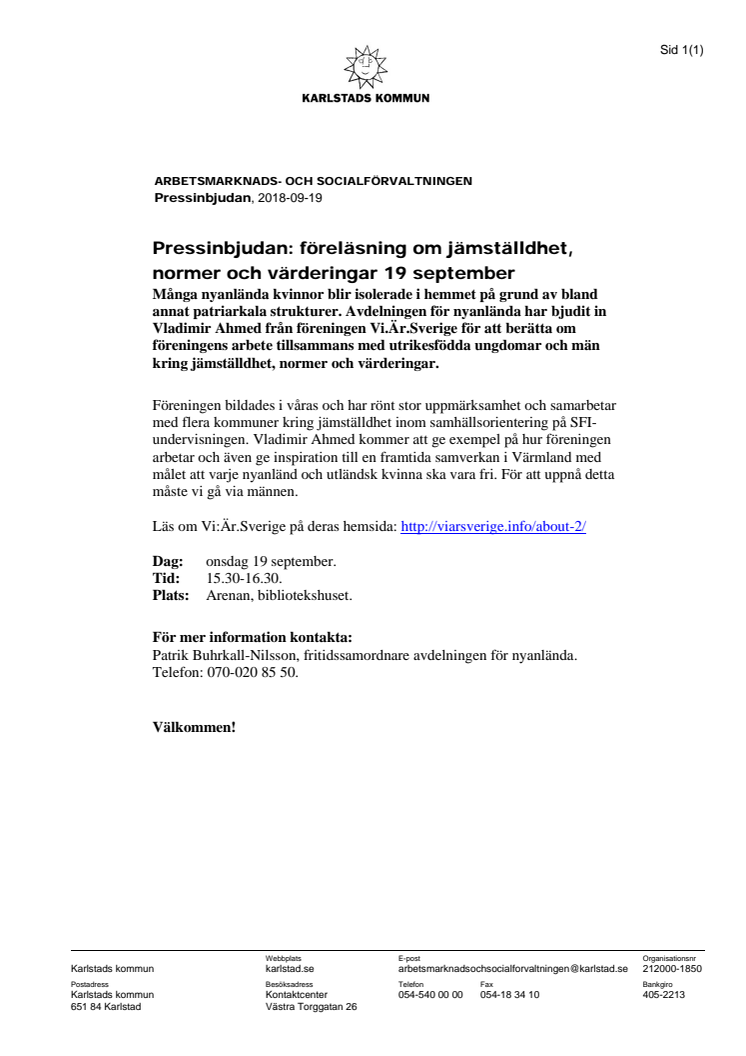 Sid 1(1)

KARLSTADS KOMMUN

ARBETSMARKNADS- OCH SOCIALFÖRVALTNINGEN
Pressinbjudan, 2018-09-19

Pressinbjudan: föreläsning om jämställdhet, normer och värderingar 19 september

Många nyanlända kvinnor blir isolerade i hemmet på grund av bland annat patriarkala strukturer. Avdelningen för nyanlända har bjudit in Vladimir Ahmed från föreningen Vi.Är.Sverige för att berätta om föreningens arbete tillsammans med utrikesfödda ungdomar och män kring jämställdhet, normer och värderingar.

Föreningen bildades i våras och har rönt stor uppmärksamhet och samarbetar med flera kommuner kring jämställdhet inom samhällsorientering på SFI-undervisningen. Vladimir Ahmed kommer att ge exempel på hur föreningen arbetar och även ge inspiration till en framtida samverkan i Värmland med målet att varje nyanländ och utländsk kvinna ska vara fri. För att uppnå detta måste vi gå via männen.

Läs om Vi:Är.Sverige på deras hemsida: http://viarsverige.info/about-2/

Dag: onsdag 19 september.
Tid: 15.30-16.30.
Plats: Arenan, bibliotekshuset.

För mer information kontakta:
Patrik Buhrkall-Nilsson, fritidssamordnare avdelningen för nyanlända.
Telefon: 070-020 85 50.

Välkommen!

Karlstads kommun
Webbplats
karlstad.se
E-post
arbetsmarknadsochsocialforvaltningen@karlstad.se
Organisationsnr
212000-1850
Postadress
Karlstads kommun
651 84 Karlstad
Besöksadress
Kontaktcenter
Västra Torggatan 26
Telefon
054-540 00 00
Fax
054-18 34 10
Bankgiro
405-2213